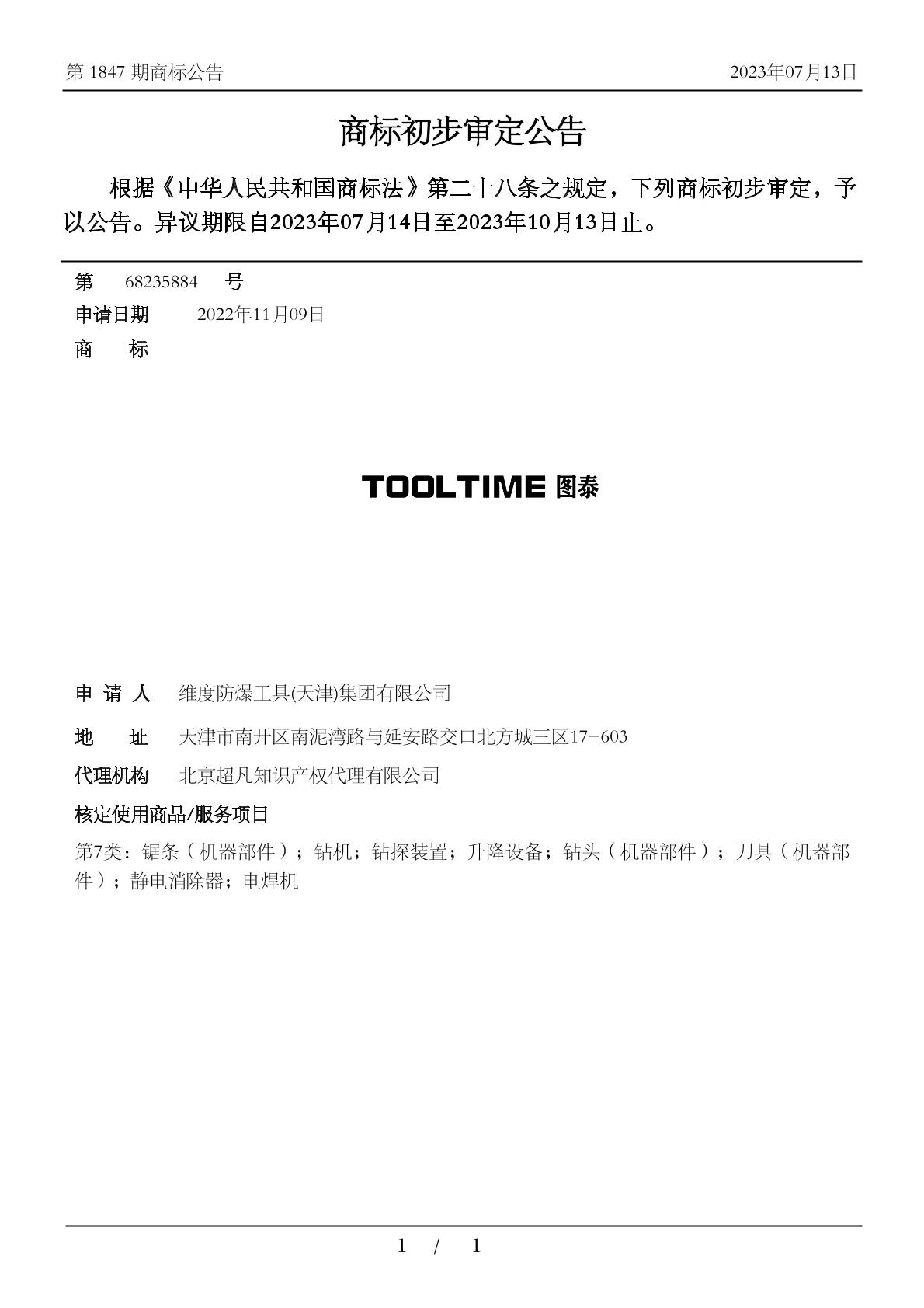 第 1847 期商标公告　　2023年07月13日

商标初步审定公告

根据《中华人民共和国商标法》第二十八条之规定，下列商标初步审定，予以公告。异议期限自2023年07月14日至2023年10月13日止。

第　68235884　号
申请日期　2022年11月09日
商　标

TOOLTIME 图泰

申 请 人　维度防爆工具(天津)集团有限公司
地　址　天津市南开区南泥湾路与延安路交口北方城三区17-603
代理机构　北京超凡知识产权代理有限公司
核定使用商品/服务项目
第7类：锯条（机器部件）；钻机；钻探装置；升降设备；钻头（机器部件）；刀具（机器部件）；静电消除器；电焊机

1 / 1